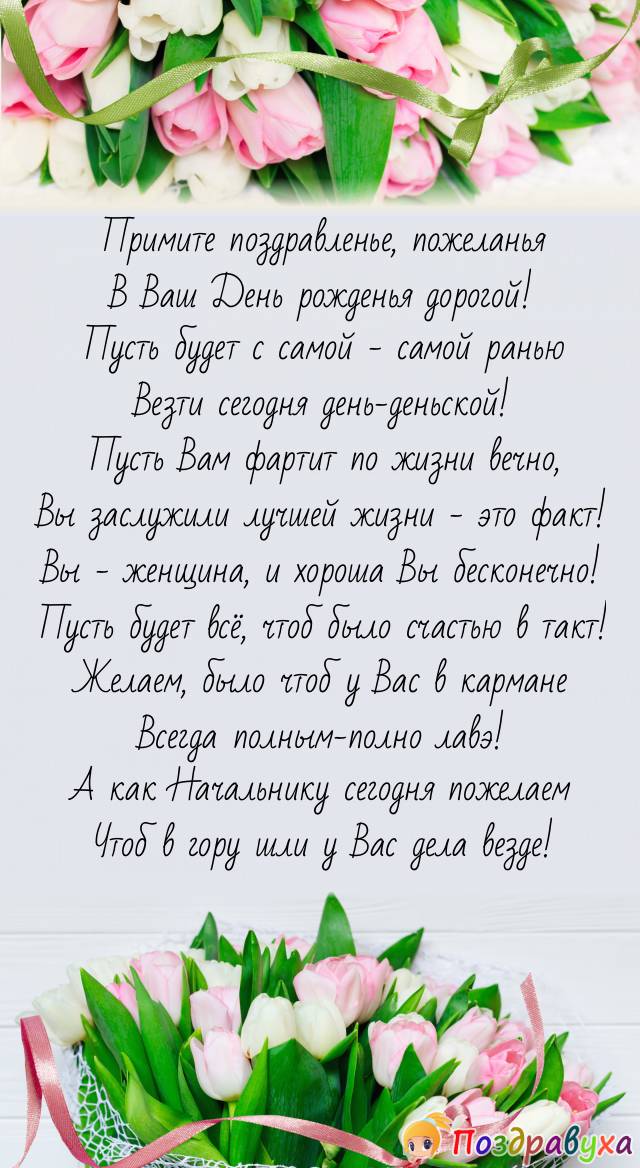 Примите поздравленье, пожеланья
В Ваш День рожденья дорогой!
Пусть будет с самой - самой ранью
Везти сегодня день-деньской!
Пусть Вам фартит по жизни вечно,
Вы заслужили лучшей жизни - это факт!
Вы - женщина, и хороша Вы бесконечно!
Пусть будет всё, чтоб было счастью в такт!
Желаем, было чтоб у Вас в кармане
Всегда полным-полно лавэ!
А как Начальнику сегодня пожелаем
Чтоб в гору шли у Вас дела везде!

Поздравуха